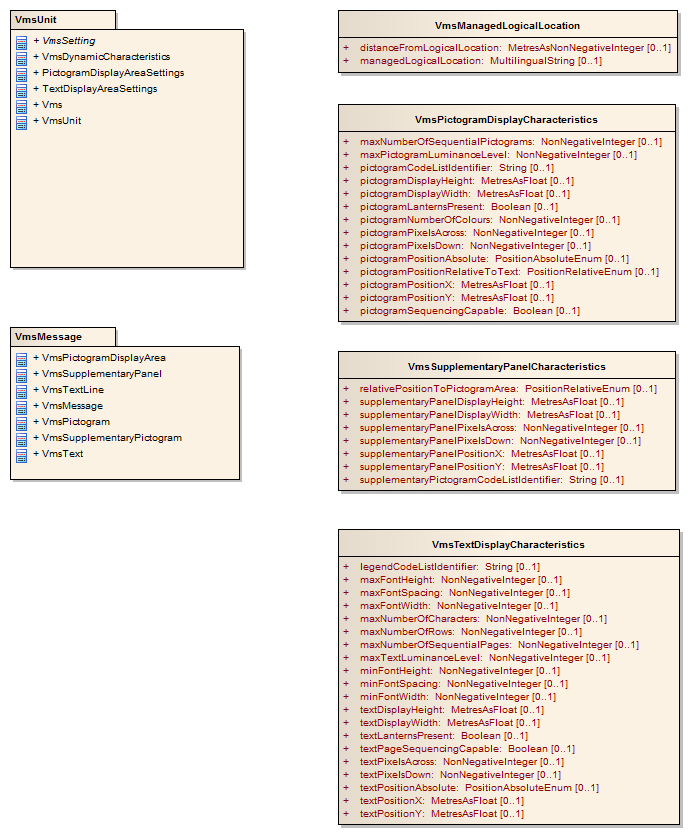 VmsUnit

+ VmsSetting
+ VmsDynamicCharacteristics
+ PictogramDisplayAreaSettings
+ TextDisplayAreaSettings
+ Vms
+ VmsUnit

VmsMessage

+ VmsPictogramDisplayArea
+ VmsSupplementaryPanel
+ VmsTextLine
+ VmsMessage
+ VmsPictogram
+ VmsSupplementaryPictogram
+ VmsText

VmsManagedLogicalLocation

+ distanceFromLogicalLocation: MetresAsNonNegativeInteger [0..1]
+ managedLogicalLocation: MultilingualString [0..1]

VmsPictogramDisplayCharacteristics

+ maxNumberOfSequentialPictograms: NonNegativeInteger [0..1]
+ maxPictogramLuminanceLevel: NonNegativeInteger [0..1]
+ pictogramCodeListIdentifier: String [0..1]
+ pictogramDisplayHeight: MetresAsFloat [0..1]
+ pictogramDisplayWidth: MetresAsFloat [0..1]
+ pictogramLanternsPresent: Boolean [0..1]
+ pictogramNumberOfColours: NonNegativeInteger [0..1]
+ pictogramPixelsAcross: NonNegativeInteger [0..1]
+ pictogramPixelsDown: NonNegativeInteger [0..1]
+ pictogramPositionAbsolute: PositionAbsoluteEnum [0..1]
+ pictogramPositionRelativeToText: PositionRelativeEnum [0..1]
+ pictogramPositionX: MetresAsFloat [0..1]
+ pictogramPositionY: MetresAsFloat [0..1]
+ pictogramSequencingCapable: Boolean [0..1]

VmsSupplementaryPanelCharacteristics

+ relativePositionToPictogramArea: PositionRelativeEnum [0..1]
+ supplementaryPanelDisplayHeight: MetresAsFloat [0..1]
+ supplementaryPanelDisplayWidth: MetresAsFloat [0..1]
+ supplementaryPanelPixelsAcross: NonNegativeInteger [0..1]
+ supplementaryPanelPixelsDown: NonNegativeInteger [0..1]
+ supplementaryPanelPositionX: MetresAsFloat [0..1]
+ supplementaryPanelPositionY: MetresAsFloat [0..1]
+ supplementaryPictogramCodeListIdentifier: String [0..1]

VmsTextDisplayCharacteristics

+ legendCodeListIdentifier: String [0..1]
+ maxFontHeight: NonNegativeInteger [0..1]
+ maxFontSpacing: NonNegativeInteger [0..1]
+ maxFontWidth: NonNegativeInteger [0..1]
+ maxNumberOfCharacters: NonNegativeInteger [0..1]
+ maxNumberOfRows: NonNegativeInteger [0..1]
+ maxNumberOfSequentialPages: NonNegativeInteger [0..1]
+ maxTextLuminanceLevel: NonNegativeInteger [0..1]
+ minFontHeight: NonNegativeInteger [0..1]
+ minFontSpacing: NonNegativeInteger [0..1]
+ minFontWidth: NonNegativeInteger [0..1]
+ textDisplayHeight: MetresAsFloat [0..1]
+ textDisplayWidth: MetresAsFloat [0..1]
+ textLanternsPresent: Boolean [0..1]
+ textPageSequencingCapable: Boolean [0..1]
+ textPixelsAcross: NonNegativeInteger [0..1]
+ textPixelsDown: NonNegativeInteger [0..1]
+ textPositionAbsolute: PositionAbsoluteEnum [0..1]
+ textPositionX: MetresAsFloat [0..1]
+ textPositionY: MetresAsFloat [0..1]